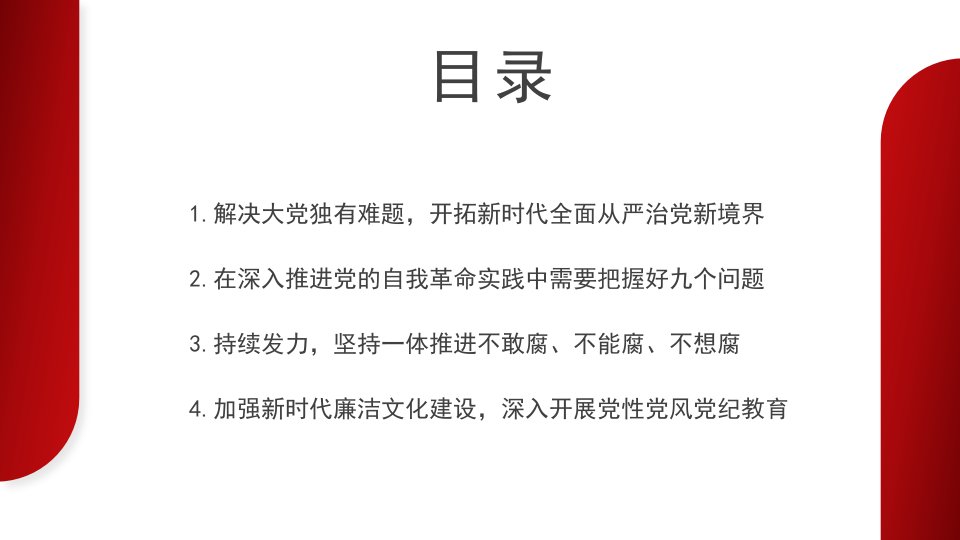 目录

1.解决大党独有难题，开拓新时代全面从严治党新境界

2.在深入推进党的自我革命实践中需要把握好九个问题

3.持续发力，坚持一体推进不敢腐、不能腐、不想腐

4.加强新时代廉洁文化建设，深入开展党性党风党纪教育